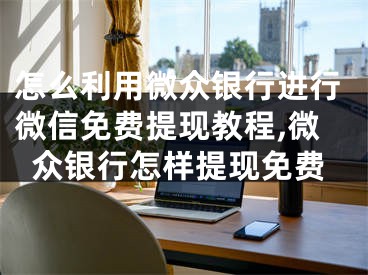 怎么利用微众银行进行微信免费提现教程,微众银行怎样提现免费